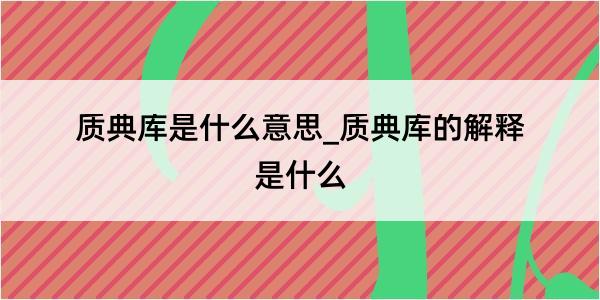 质典库是什么意思_质典库的解释是什么